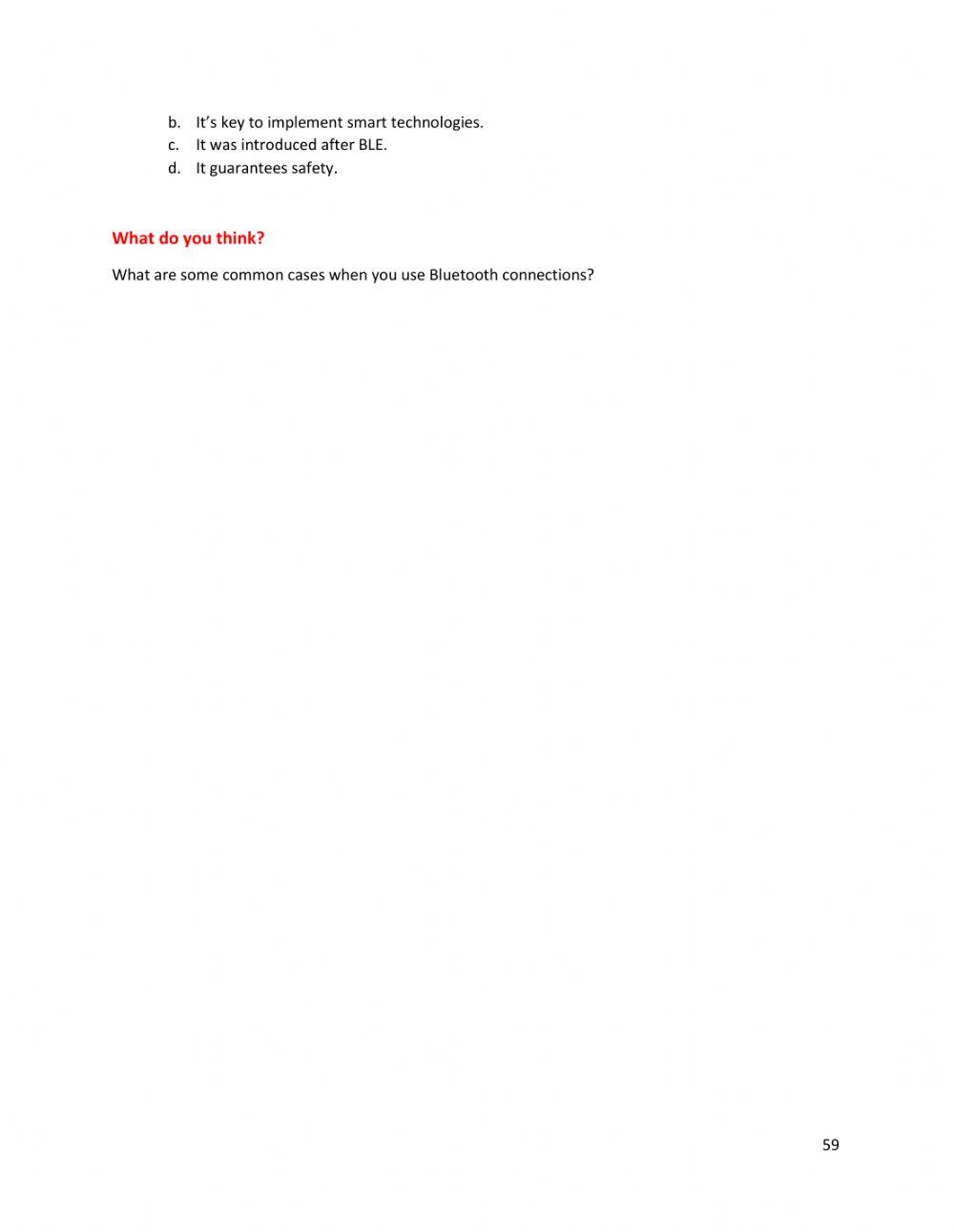 b. It's key to implement smart technologies.
c. It was introduced after BLE.
d. It guarantees safety.

What do you think?

What are some common cases when you use Bluetooth connections?

59